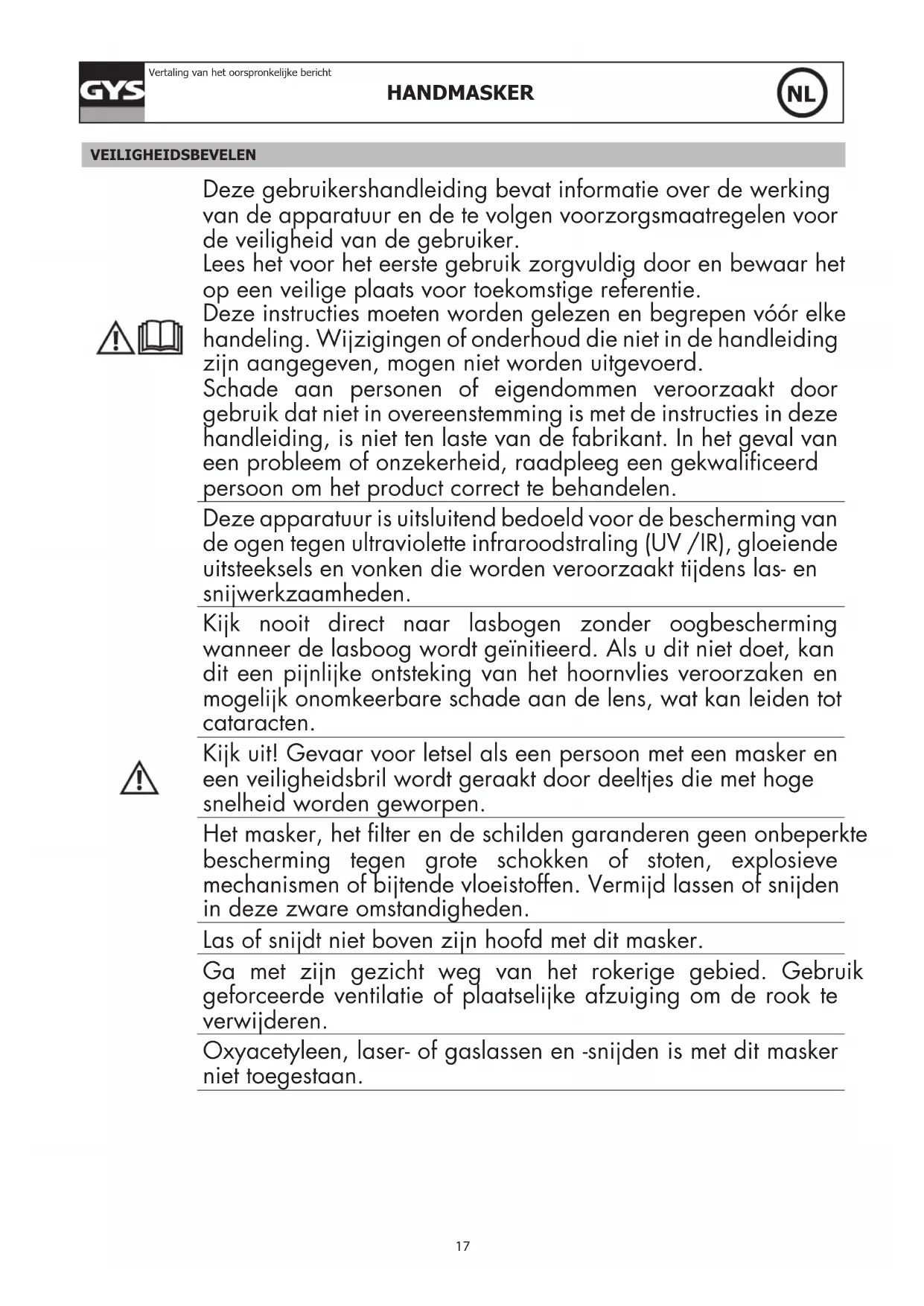 GYS

Vertaling van het oorspronkelijke bericht

HANDMASKER

NL

VEILIGHEIDSBEVELEN

Deze gebruikershandleiding bevat informatie over de werking van de apparatuur en de te volgen voorzorgsmaatregelen voor de veiligheid van de gebruiker.
Lees het voor het eerste gebruik zorgvuldig door en bewaar het op een veilige plaats voor toekomstige referentie.
Deze instructies moeten worden gelezen en begrepen vóór elke handeling. Wijzigingen of onderhoud die niet in de handleiding zijn aangegeven, mogen niet worden uitgevoerd.
Schade aan personen of eigendommen veroorzaakt door gebruik dat niet in overeenstemming is met de instructies in deze handleiding, is niet ten laste van de fabrikant. In het geval van een probleem of onzekerheid, raadpleeg een gekwalificeerd persoon om het product correct te behandelen.

Deze apparatuur is uitsluitend bedoeld voor de bescherming van de ogen tegen ultraviolette infraroodstraling (UV /IR), gloeiende uitsteeksels en vonken die worden veroorzaakt tijdens las- en snijwerkzaamheden.

Kijk nooit direct naar lasbogen zonder oogbescherming wanneer de lasboog wordt geïnitieerd. Als u dit niet doet, kan dit een pijnlijke ontsteking van het hoornvlies veroorzaken en mogelijk onomkeerbare schade aan de lens, wat kan leiden tot cataracten.

Kijk uit! Gevaar voor letsel als een persoon met een masker en een veiligheidsbril wordt geraakt door deeltjes die met hoge snelheid worden geworpen.

Het masker, het filter en de schilden garanderen geen onbeperkte bescherming tegen grote schokken of stoten, explosieve mechanismen of bijtende vloeistoffen. Vermijd lassen of snijden in deze zware omstandigheden.

Las of snijdt niet boven zijn hoofd met dit masker.

Ga met zijn gezicht weg van het rokerige gebied. Gebruik geforceerde ventilatie of plaatselijke afzuiging om de rook te verwijderen.

Oxyacetyleen, laser- of gaslassen en -snijden is met dit masker niet toegestaan.

17